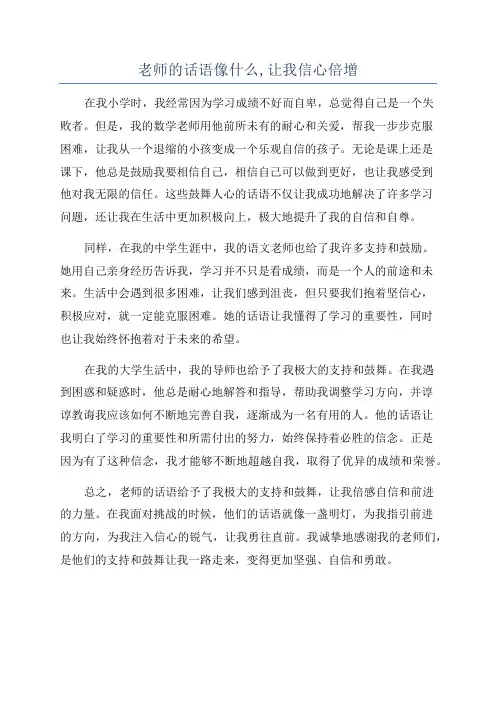 老师的话语像什么，让我信心倍增

在我小学时，我经常因为学习成绩不好而自卑，总觉得自己是一个失败者。但是，我的数学老师用他前所未有的耐心和关爱，帮我一步步克服困难，让我从一个退缩的小孩变成一个乐观自信的孩子。无论是课上还是课下，他总是鼓励我要相信自己，相信自己可以做到更好，也让我感受到他对我无限的信任。这些鼓舞人心的话语不仅让我成功地解决了许多学习问题，还让我在生活中更加积极向上，极大地提升了我的自信和自尊。

同样，在我的中学生涯中，我的语文老师也给了我许多支持和鼓励。她用自己亲身经历告诉我，学习并不只是看成绩，而是一个人的前途和未来。生活中会遇到很多困难，让我们感到沮丧，但只要我们抱着坚信心，积极应对，就一定能克服困难。她的话语让我懂得了学习的重要性，同时也让我始终怀抱着对于未来的希望。

在我的大学生活中，我的导师也给予了我极大的支持和鼓舞。在我遇到困惑和疑惑时，他总是耐心地解答和指导，帮助我调整学习方向，并谆谆教诲我应该如何不断地完善自我，逐渐成为一名有用的人。他的话语让我明白了学习的重要性和所需付出的努力，始终保持着必胜的信念。正是因为有了这种信念，我才能够不断地超越自我，取得了优异的成绩和荣誉。

总之，老师的话语给予了我极大的支持和鼓舞，让我倍感自信和前进的力量。在我面对挑战的时候，他们的话语就像一盏明灯，为我指引前进的方向，为我注入信心的锐气，让我勇往直前。我诚挚地感谢我的老师们，是他们的支持和鼓舞让我一路走来，变得更加坚强、自信和勇敢。